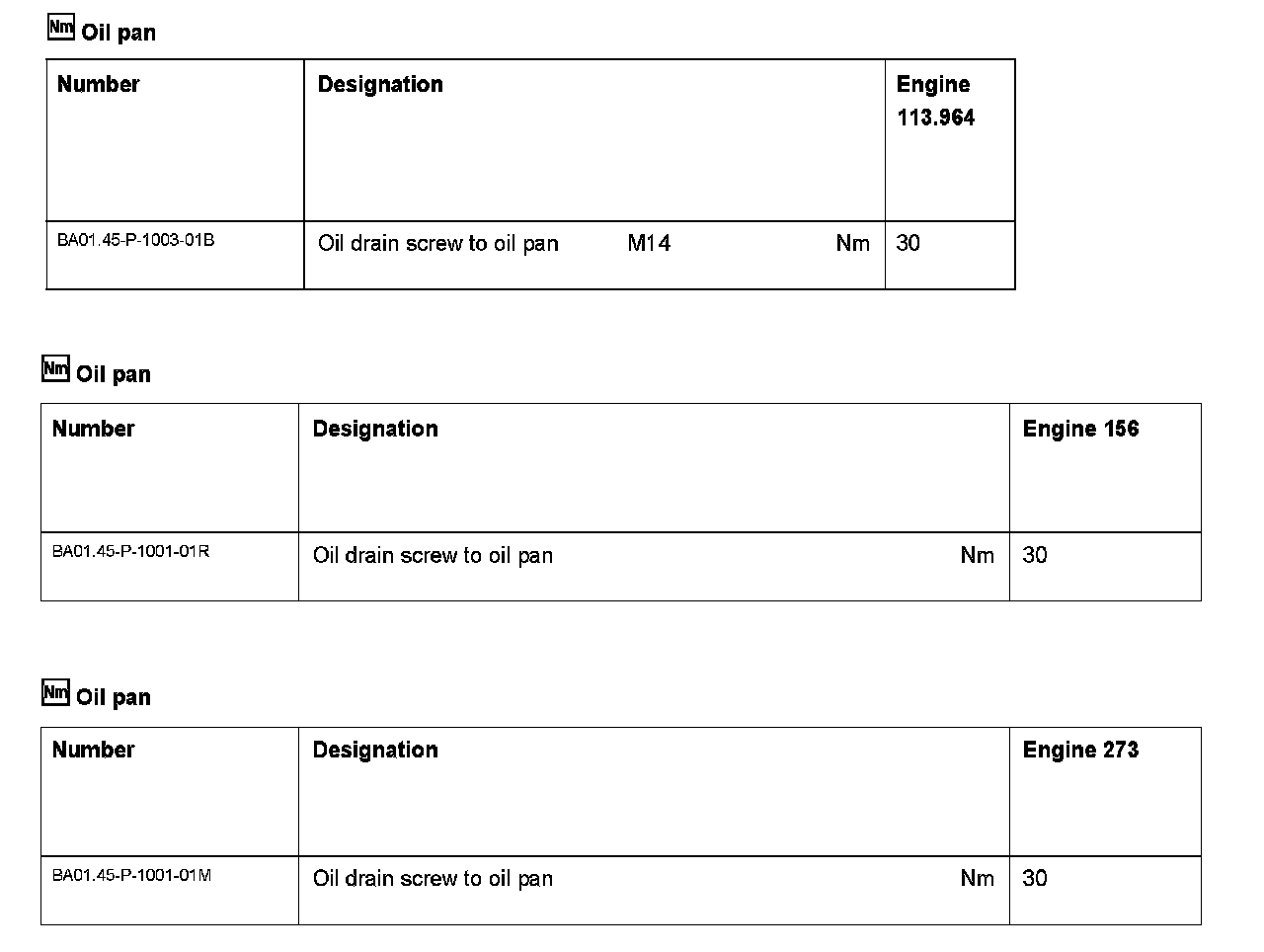 Nm Oil pan

| Number | Designation | Engine 113.964 |
|---|---|---|
| BA01.45-P-1003-01B | Oil drain screw to oil pan M14 Nm | 30 |

Nm Oil pan

| Number | Designation | Engine 156 |
|---|---|---|
| BA01.45-P-1001-01R | Oil drain screw to oil pan Nm | 30 |

Nm Oil pan

| Number | Designation | Engine 273 |
|---|---|---|
| BA01.45-P-1001-01M | Oil drain screw to oil pan Nm | 30 |